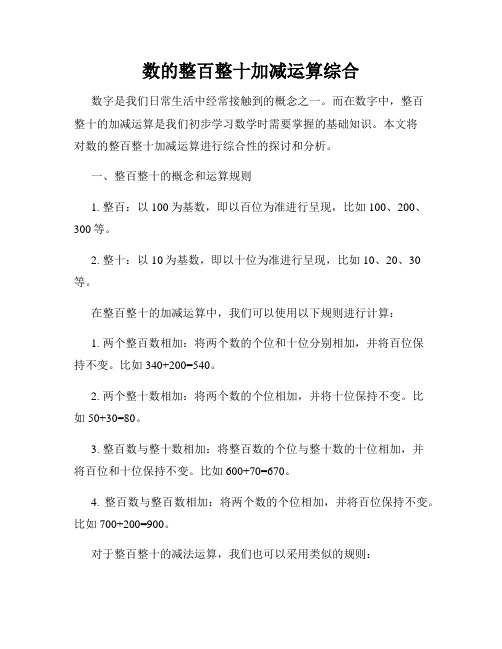 数的整百整十加减运算综合

数字是我们日常生活中经常接触到的概念之一。而在数字中，整百整十的加减运算是我们初步学习数学时需要掌握的基础知识。本文将对数的整百整十加减运算进行综合性的探讨和分析。

一、整百整十的概念和运算规则

1. 整百：以 100 为基数，即以百位为准进行呈现，比如 100、200、300 等。

2. 整十：以 10 为基数，即以十位为准进行呈现，比如 10、20、30 等。

在整百整十的加减运算中，我们可以使用以下规则进行计算：

1. 两个整百数相加：将两个数的个位和十位分别相加，并将百位保持不变。比如 $340+200=540$。

2. 两个整十数相加：将两个数的个位相加，并将十位保持不变。比如 $50+30=80$。

3. 整百数与整十数相加：将整百数的个位与整十数的十位相加，并将百位和十位保持不变。比如 $600+70=670$。

4. 整百数与整百数相加：将两个数的个位相加，并将百位保持不变。比如 $700+200=900$。

对于整百整十的减法运算，我们也可以采用类似的规则：